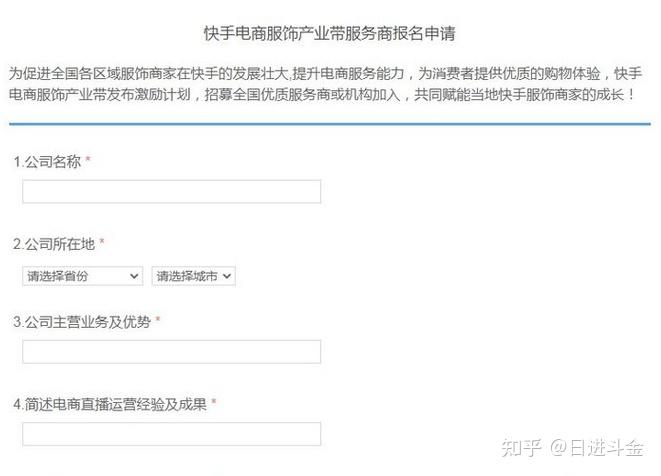 快手电商服饰产业带服务商报名申请

为促进全国各区域服饰商家在快手的发展壮大,提升电商服务能力，为消费者提供优质的购物体验，快手电商服饰产业带发布激励计划，招募全国优质服务商或机构加入，共同赋能当地快手服饰商家的成长！

1.公司名称 *

2.公司所在地 *

请选择省份

请选择城市

3.公司主营业务及优势 *

4.简述电商直播运营经验及成果 *

知乎 @日进斗金